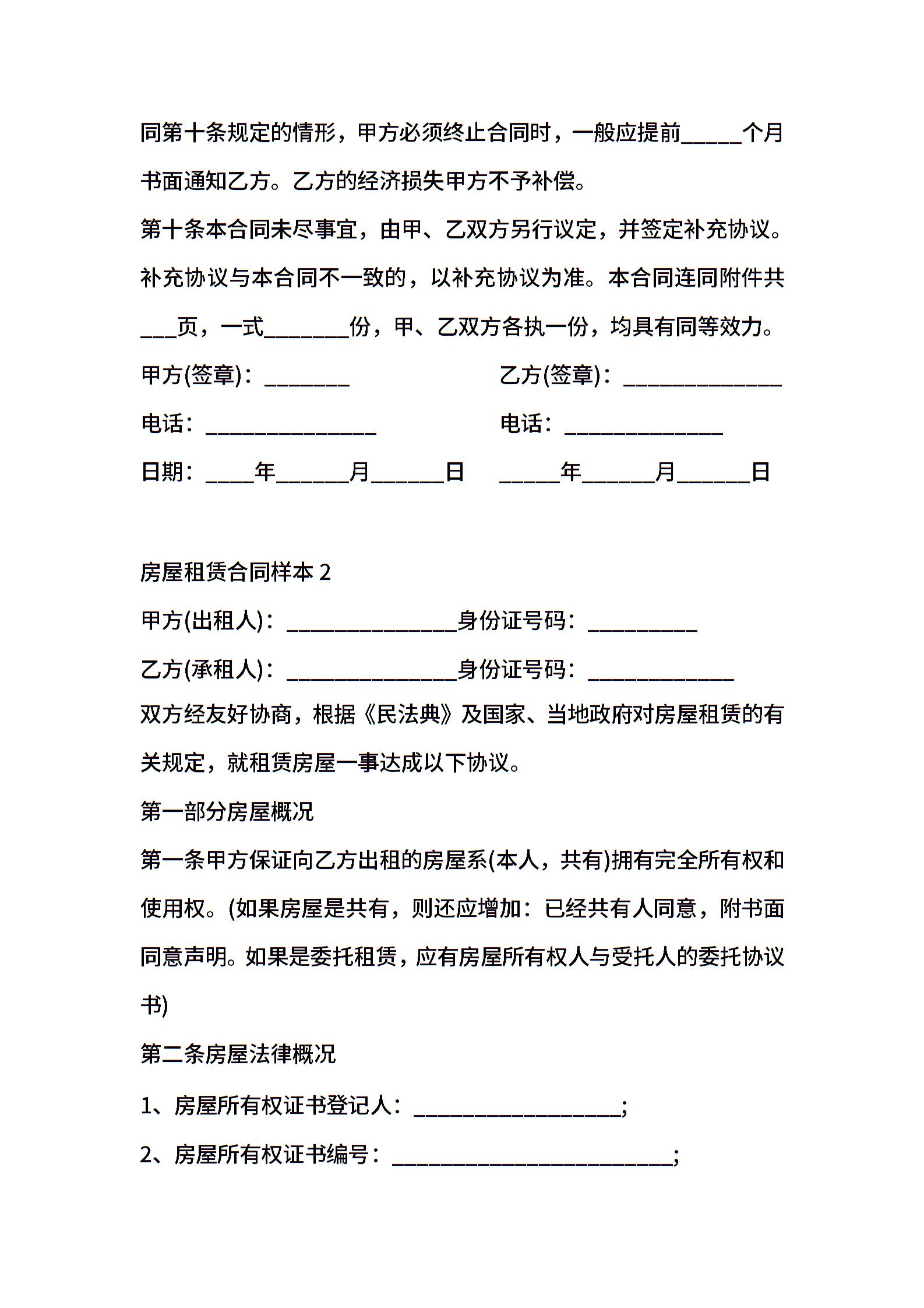 同第十条规定的情形，甲方必须终止合同时，一般应提前_____个月书面通知乙方。乙方的经济损失甲方不予补偿。

第十条本合同未尽事宜，由甲、乙双方另行议定，并签定补充协议。补充协议与本合同不一致的，以补充协议为准。本合同连同附件共___页，一式_______份，甲、乙双方各执一份，均具有同等效力。

甲方(签章)：_______ 乙方(签章)：_____________

电话：______________ 电话：_____________

日期：____年______月______日 _____年______月______日

房屋租赁合同样本 2

甲方(出租人)：______________身份证号码：_________

乙方(承租人)：______________身份证号码：____________

双方经友好协商，根据《民法典》及国家、当地政府对房屋租赁的有关规定，就租赁房屋一事达成以下协议。

第一部分房屋概况

第一条甲方保证向乙方出租的房屋系(本人，共有)拥有完全所有权和使用权。(如果房屋是共有，则还应增加：已经共有人同意，附书面同意声明。如果是委托租赁，应有房屋所有权人与受托人的委托协议书)

第二条房屋法律概况

1、房屋所有权证书登记人：_________________;

2、房屋所有权证书编号：_______________________;